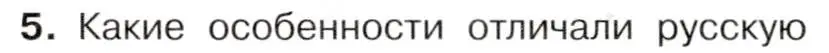 5. Какие особенности отличали русскую